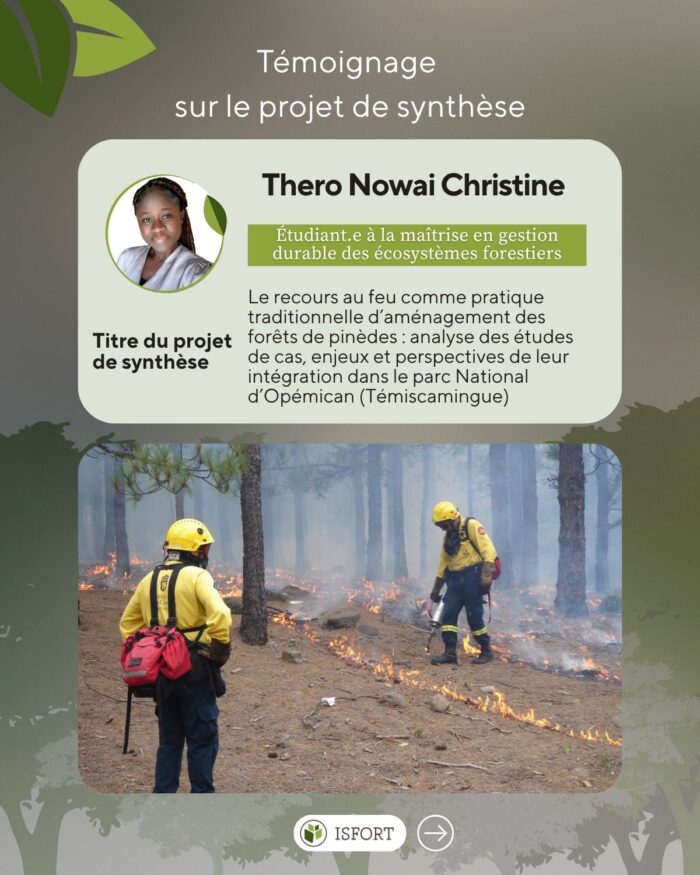 Témoignage sur le projet de synthèse

Thero Nowai Christine

Étudiant.e à la maîtrise en gestion durable des écosystèmes forestiers

Titre du projet de synthèse

Le recours au feu comme pratique traditionnelle d'aménagement des forêts de pinèdes : analyse des études de cas, enjeux et perspectives de leur intégration dans le parc National d'Opémican (Témiscamingue)

ISFORT